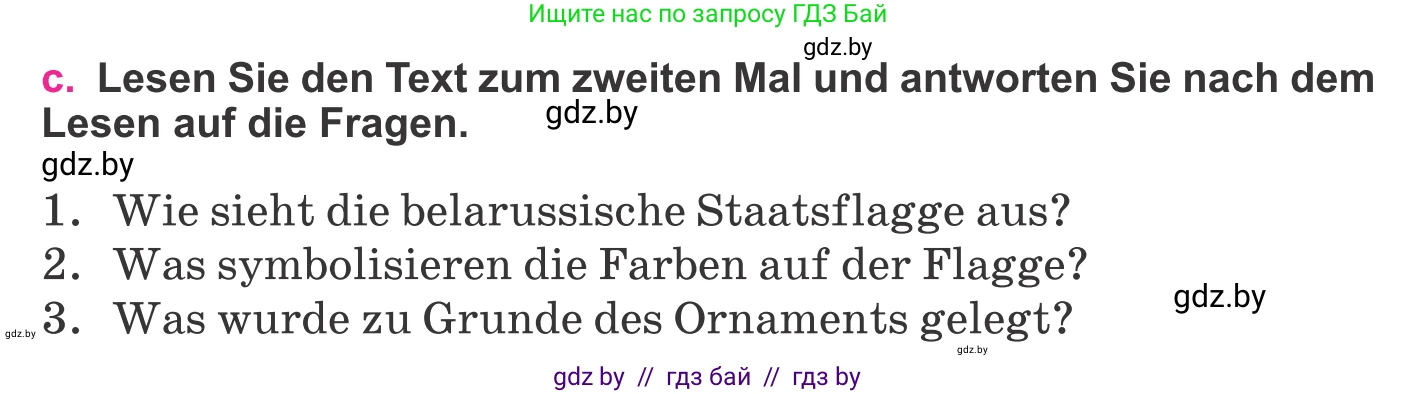 Ищите нас по запросу ГДЗ Бай

gdz.by

c. Lesen Sie den Text zum zweiten Mal und antworten Sie nach dem Lesen auf die Fragen.

gdz.by

gdz.by

1. Wie sieht die belarussische Staatsflagge aus?
2. Was symbolisieren die Farben auf der Flagge?
3. Was wurde zu Grunde des Ornaments gelegt?

gdz.by

gdz.by

gdz.by

gdz by // гдз бай // гдз by